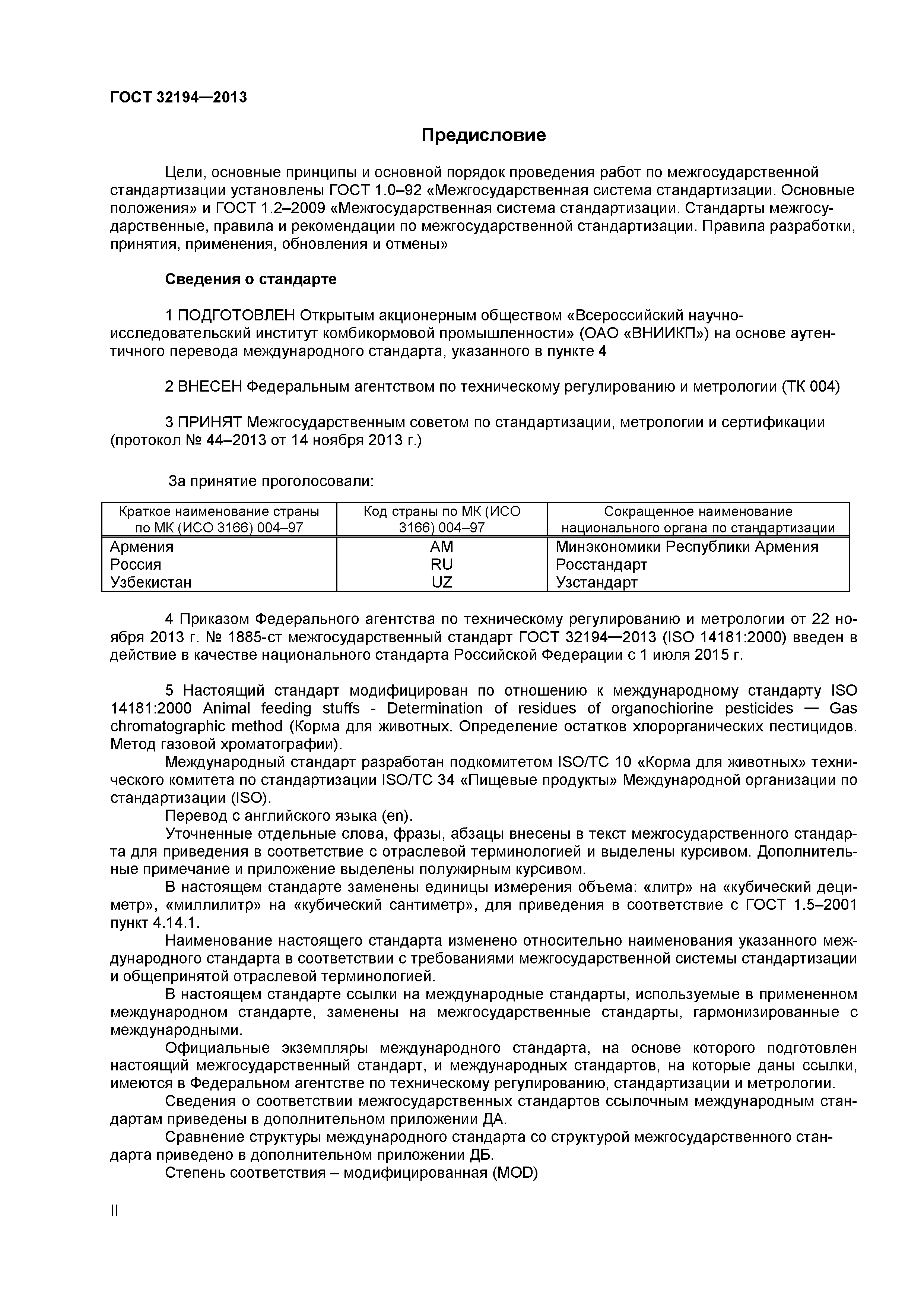 ГОСТ 32194—2013

Предисловие

Цели, основные принципы и основной порядок проведения работ по межгосударственной стандартизации установлены ГОСТ 1.0–92 «Межгосударственная система стандартизации. Основные положения» и ГОСТ 1.2–2009 «Межгосударственная система стандартизации. Стандарты межгосударственные, правила и рекомендации по межгосударственной стандартизации. Правила разработки, принятия, применения, обновления и отмены»

Сведения о стандарте

1 ПОДГОТОВЛЕН Открытым акционерным обществом «Всероссийский научно-исследовательский институт комбикормовой промышленности» (ОАО «ВНИИКП») на основе аутентичного перевода международного стандарта, указанного в пункте 4

2 ВНЕСЕН Федеральным агентством по техническому регулированию и метрологии (ТК 004)

3 ПРИНЯТ Межгосударственным советом по стандартизации, метрологии и сертификации (протокол № 44–2013 от 14 ноября 2013 г.)

За принятие проголосовали:

| Краткое наименование страны по МК (ИСО 3166) 004–97 | Код страны по МК (ИСО 3166) 004–97 | Сокращенное наименование национального органа по стандартизации |
|---|---|---|
| Армения | AM | Минэкономики Республики Армения |
| Россия | RU | Росстандарт |
| Узбекистан | UZ | Узстандарт |

4 Приказом Федерального агентства по техническому регулированию и метрологии от 22 ноября 2013 г. № 1885-ст межгосударственный стандарт ГОСТ 32194—2013 (ISO 14181:2000) введен в действие в качестве национального стандарта Российской Федерации с 1 июля 2015 г.

5 Настоящий стандарт модифицирован по отношению к международному стандарту ISO 14181:2000 Animal feeding stuffs - Determination of residues of organochiorine pesticides — Gas chromatographic method (Корма для животных. Определение остатков хлорорганических пестицидов. Метод газовой хроматографии).
Международный стандарт разработан подкомитетом ISO/TC 10 «Корма для животных» технического комитета по стандартизации ISO/TC 34 «Пищевые продукты» Международной организации по стандартизации (ISO).
Перевод с английского языка (en).
Уточненные отдельные слова, фразы, абзацы внесены в текст межгосударственного стандарта для приведения в соответствие с отраслевой терминологией и выделены курсивом. Дополнительные примечание и приложение выделены полужирным курсивом.
В настоящем стандарте заменены единицы измерения объема: «литр» на «кубический дециметр», «миллилитр» на «кубический сантиметр», для приведения в соответствие с ГОСТ 1.5–2001 пункт 4.14.1.
Наименование настоящего стандарта изменено относительно наименования указанного международного стандарта в соответствии с требованиями межгосударственной системы стандартизации и общепринятой отраслевой терминологией.
В настоящем стандарте ссылки на международные стандарты, используемые в примененном международном стандарте, заменены на межгосударственные стандарты, гармонизированные с международными.
Официальные экземпляры международного стандарта, на основе которого подготовлен настоящий межгосударственный стандарт, и международных стандартов, на которые даны ссылки, имеются в Федеральном агентстве по техническому регулированию, стандартизации и метрологии.
Сведения о соответствии межгосударственных стандартов ссылочным международным стандартам приведены в дополнительном приложении ДА.
Сравнение структуры международного стандарта со структурой межгосударственного стандарта приведено в дополнительном приложении ДБ.
Степень соответствия – модифицированная (MOD)

II